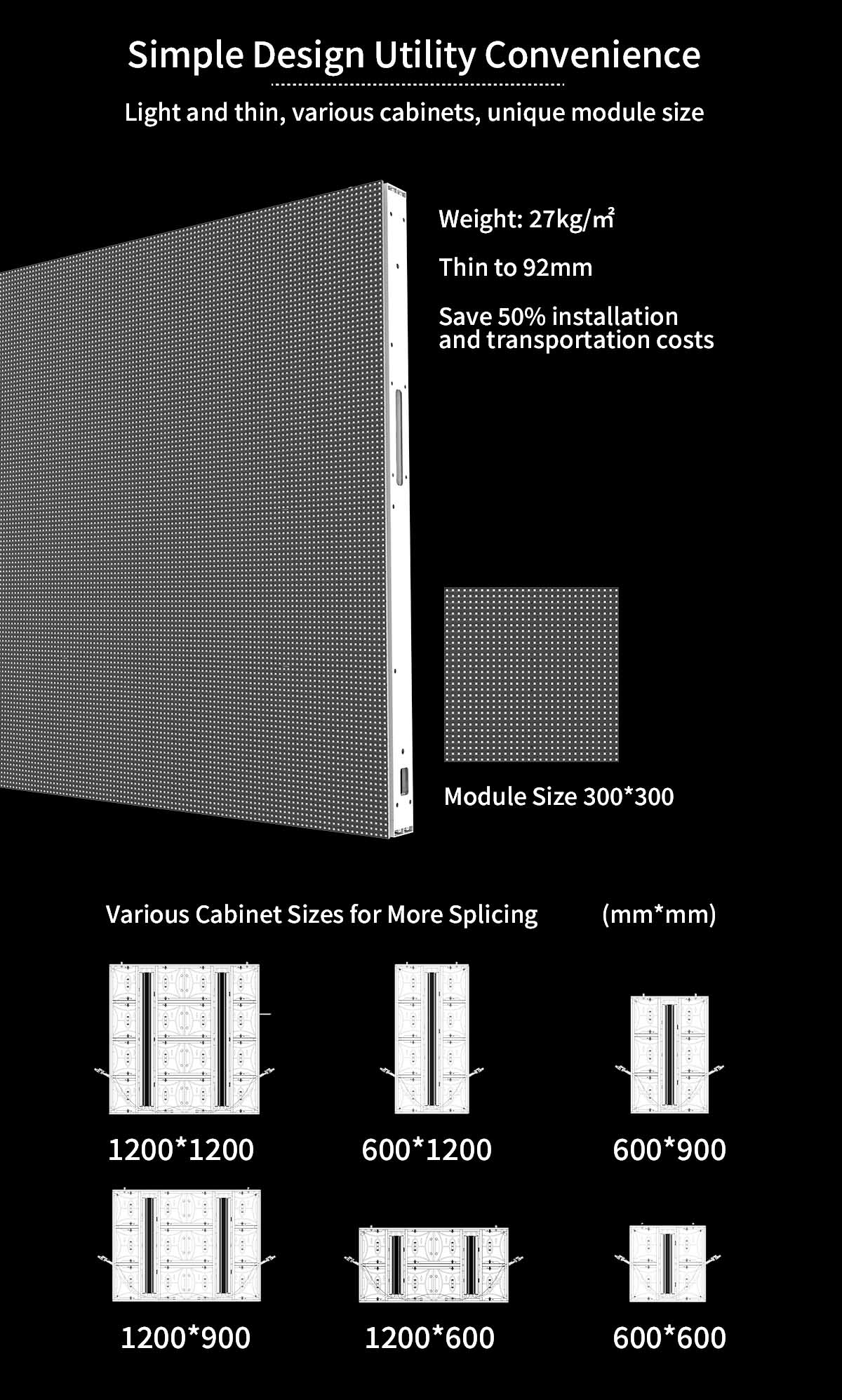 Simple Design Utility Convenience

Light and thin, various cabinets, unique module size

Weight: 27kg/㎡

Thin to 92mm

Save 50% installation and transportation costs

Module Size 300*300

Various Cabinet Sizes for More Splicing (mm*mm)

1200*1200

600*1200

600*900

1200*900

1200*600

600*600